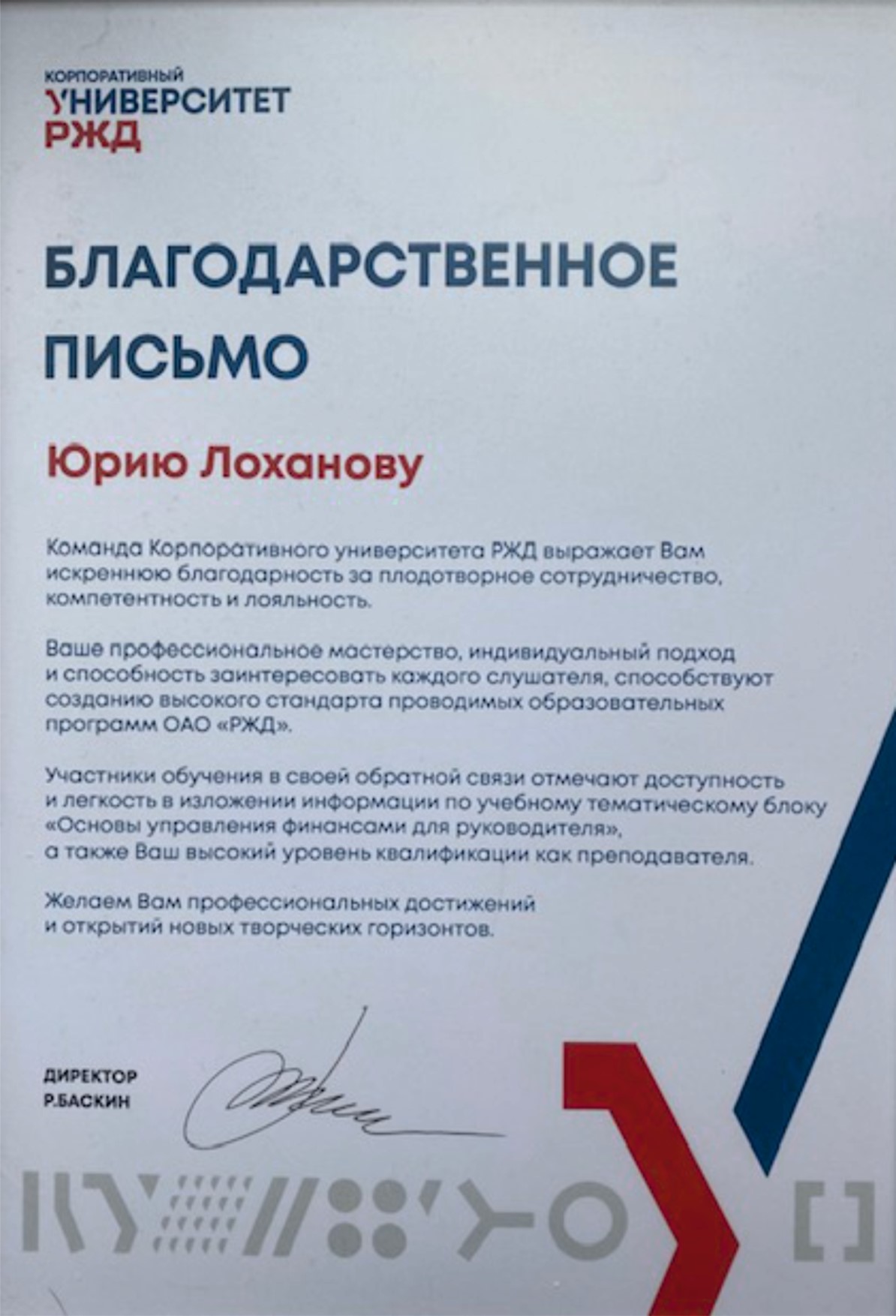 КОРПОРАТИВНЫЙ
УНИВЕРСИТЕТ
РЖД

БЛАГОДАРСТВЕННОЕ ПИСЬМО

Юрию Лоханову

Команда Корпоративного университета РЖД выражает Вам искреннюю благодарность за плодотворное сотрудничество, компетентность и лояльность.

Ваше профессиональное мастерство, индивидуальный подход и способность заинтересовать каждого слушателя, способствуют созданию высокого стандарта проводимых образовательных программ ОАО «РЖД».

Участники обучения в своей обратной связи отмечают доступность и легкость в изложении информации по учебному тематическому блоку «Основы управления финансами для руководителя», а также Ваш высокий уровень квалификации как преподавателя.

Желаем Вам профессиональных достижений и открытий новых творческих горизонтов.

ДИРЕКТОР
Р.БАСКИН